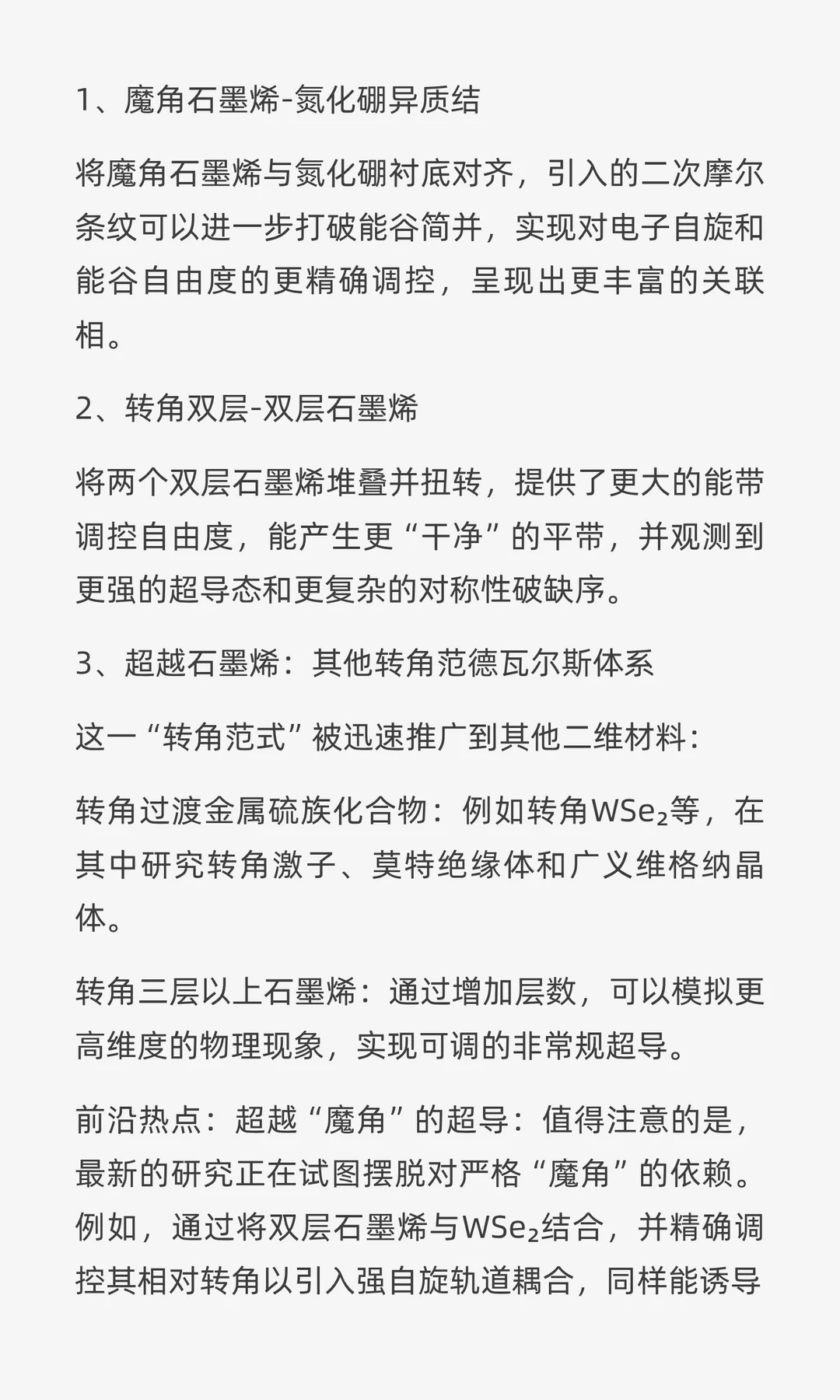 1、魔角石墨烯-氮化硼异质结

将魔角石墨烯与氮化硼衬底对齐，引入的二次摩尔条纹可以进一步打破能谷简并，实现对电子自旋和能谷自由度的更精确调控，呈现出更丰富的关联相。

2、转角双层-双层石墨烯

将两个双层石墨烯堆叠并扭转，提供了更大的能带调控自由度，能产生更“干净”的平带，并观测到更强的超导态和更复杂的对称性破缺序。

3、超越石墨烯：其他转角范德瓦尔斯体系

这一“转角范式”被迅速推广到其他二维材料：

转角过渡金属硫族化合物：例如转角$WSe_2$等，在其中研究转角激子、莫特绝缘体和广义维格纳晶体。

转角三层以上石墨烯：通过增加层数，可以模拟更高维度的物理现象，实现可调的非常规超导。

前沿热点：超越“魔角”的超导：值得注意的是，最新的研究正在试图摆脱对严格“魔角”的依赖。例如，通过将双层石墨烯与$WSe_2$结合，并精确调控其相对转角以引入强自旋轨道耦合，同样能诱导